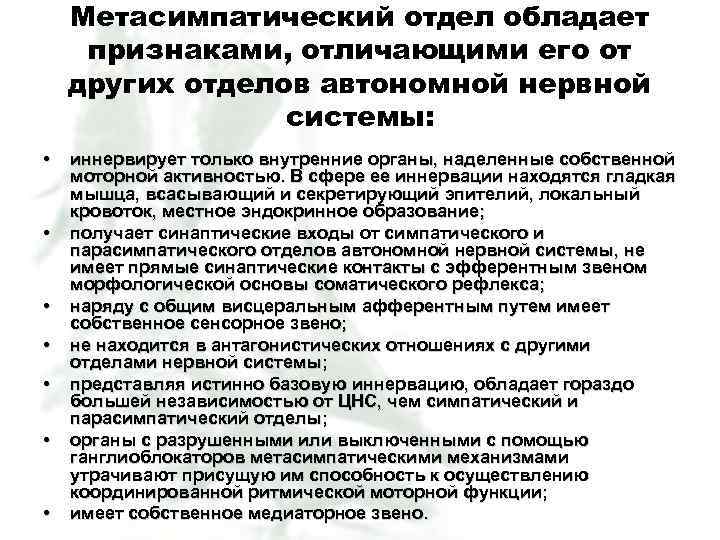 Метасимпатический отдел обладает признаками, отличающими его от других отделов автономной нервной системы:

• иннервирует только внутренние органы, наделенные собственной моторной активностью. В сфере ее иннервации находятся гладкая мышца, всасывающий и секретирующий эпителий, локальный кровоток, местное эндокринное образование;
• получает синаптические входы от симпатического и парасимпатического отделов автономной нервной системы, не имеет прямые синаптические контакты с эфферентным звеном морфологической основы соматического рефлекса;
• наряду с общим висцеральным афферентным путем имеет собственное сенсорное звено;
• не находится в антагонистических отношениях с другими отделами нервной системы;
• представляя истинно базовую иннервацию, обладает гораздо большей независимостью от ЦНС, чем симпатический и парасимпатический отделы;
• органы с разрушенными или выключенными с помощью ганглиоблокаторов метасимпатическими механизмами утрачивают присущую им способность к осуществлению координированной ритмической моторной функции;
• имеет собственное медиаторное звено.